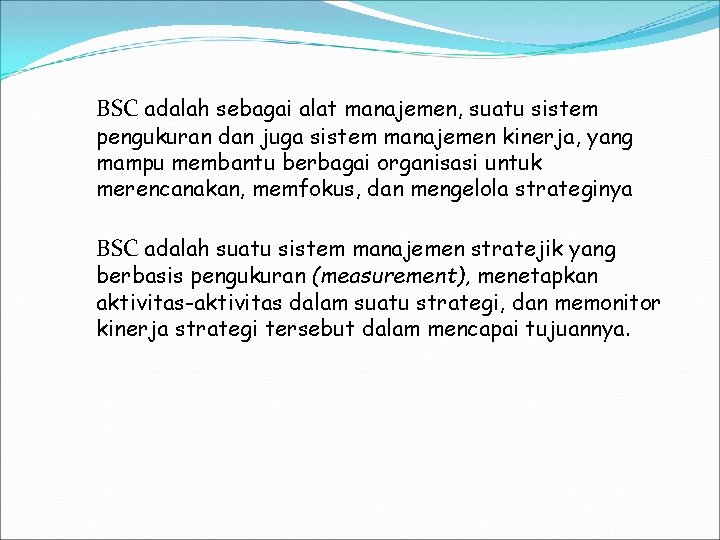 BSC adalah sebagai alat manajemen, suatu sistem pengukuran dan juga sistem manajemen kinerja, yang mampu membantu berbagai organisasi untuk merencanakan, memfokus, dan mengelola strateginya

BSC adalah suatu sistem manajemen stratejik yang berbasis pengukuran (measurement), menetapkan aktivitas-aktivitas dalam suatu strategi, dan memonitor kinerja strategi tersebut dalam mencapai tujuannya.